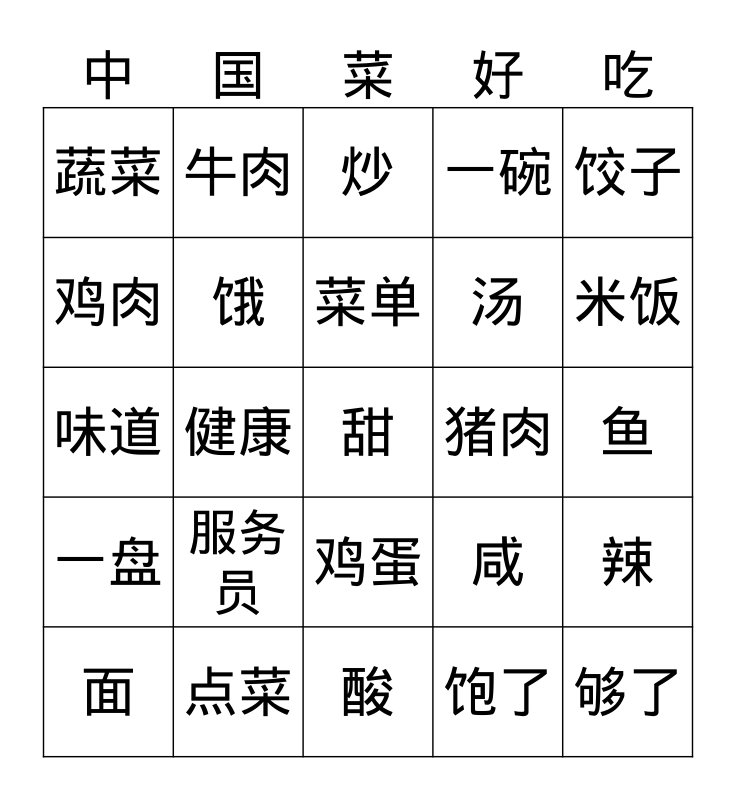 | 中 | 国 | 菜 | 好 | 吃 |
|---|---|---|---|---|
| 蔬菜 | 牛肉 | 炒 | 一碗 | 饺子 |
| 鸡肉 | 饿 | 菜单 | 汤 | 米饭 |
| 味道 | 健康 | 甜 | 猪肉 | 鱼 |
| 一盘 | 服务员 | 鸡蛋 | 咸 | 辣 |
| 面 | 点菜 | 酸 | 饱了 | 够了 |